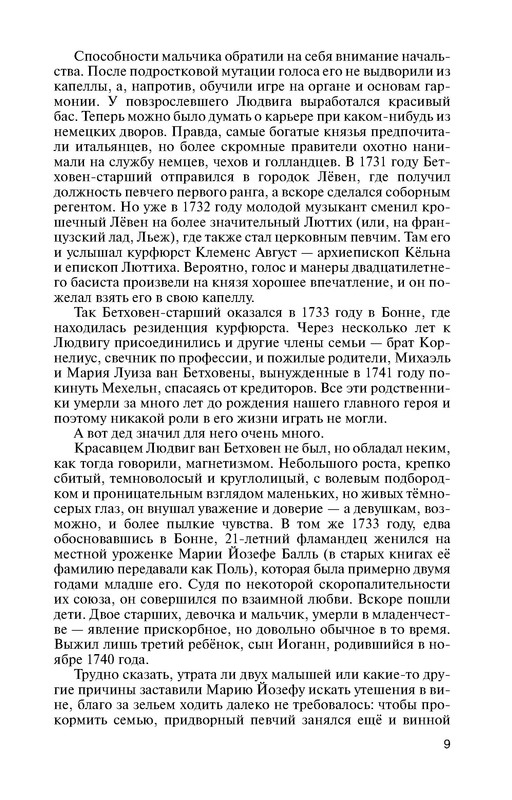 Способности мальчика обратили на себя внимание начальства. После подростковой мутации голоса его не выдворили из капеллы, а, напротив, обучили игре на органе и основам гармонии. У повзрослевшего Людвига выработался красивый бас. Теперь можно было думать о карьере при каком-нибудь из немецких дворов. Правда, самые богатые князья предпочитали итальянцев, но более скромные правители охотно нанимали на службу немцев, чехов и голландцев. В 1731 году Бетховен-старший отправился в городок Лёвен, где получил должность певчего первого ранга, а вскоре сделался соборным регентом. Но уже в 1732 году молодой музыкант сменил крошечный Лёвен на более значительный Люттих (или, на французский лад, Льеж), где также стал церковным певчим. Там его и услышал курфюрст Клеменс Август — архиепископ Кёльна и епископ Люттиха. Вероятно, голос и манеры двадцатилетнего басиста произвели на князя хорошее впечатление, и он пожелал взять его в свою капеллу.

Так Бетховен-старший оказался в 1733 году в Бонне, где находилась резиденция курфюрста. Через несколько лет к Людвигу присоединились и другие члены семьи — брат Корнелиус, свечник по профессии, и пожилые родители, Михаэль и Мария Луиза ван Бетховены, вынужденные в 1741 году покинуть Мехельн, спасаясь от кредиторов. Все эти родственники умерли за много лет до рождения нашего главного героя и поэтому никакой роли в его жизни играть не могли.

А вот дед значил для него очень много.

Красавцем Людвиг ван Бетховен не был, но обладал неким, как тогда говорили, магнетизмом. Небольшого роста, крепко сбитый, темноволосый и круглолицый, с волевым подбородком и проницательным взглядом маленьких, но живых тёмно-серых глаз, он внушал уважение и доверие — а девушкам, возможно, и более пылкие чувства. В том же 1733 году, едва обосновавшись в Бонне, 21-летний фламандец женился на местной уроженке Марии Йозефе Балль (в старых книгах её фамилию передавали как Поль), которая была примерно двумя годами младше его. Судя по некоторой скоропалительности их союза, он совершился по взаимной любви. Вскоре пошли дети. Двое старших, девочка и мальчик, умерли в младенчестве — явление прискорбное, но довольно обычное в то время. Выжил лишь третий ребёнок, сын Иоганн, родившийся в ноябре 1740 года.

Трудно сказать, утрата ли двух малышей или какие-то другие причины заставили Марию Йозефу искать утешения в вине, благо за зельем ходить далеко не требовалось: чтобы прокормить семью, придворный певчий занялся ещё и винной

9